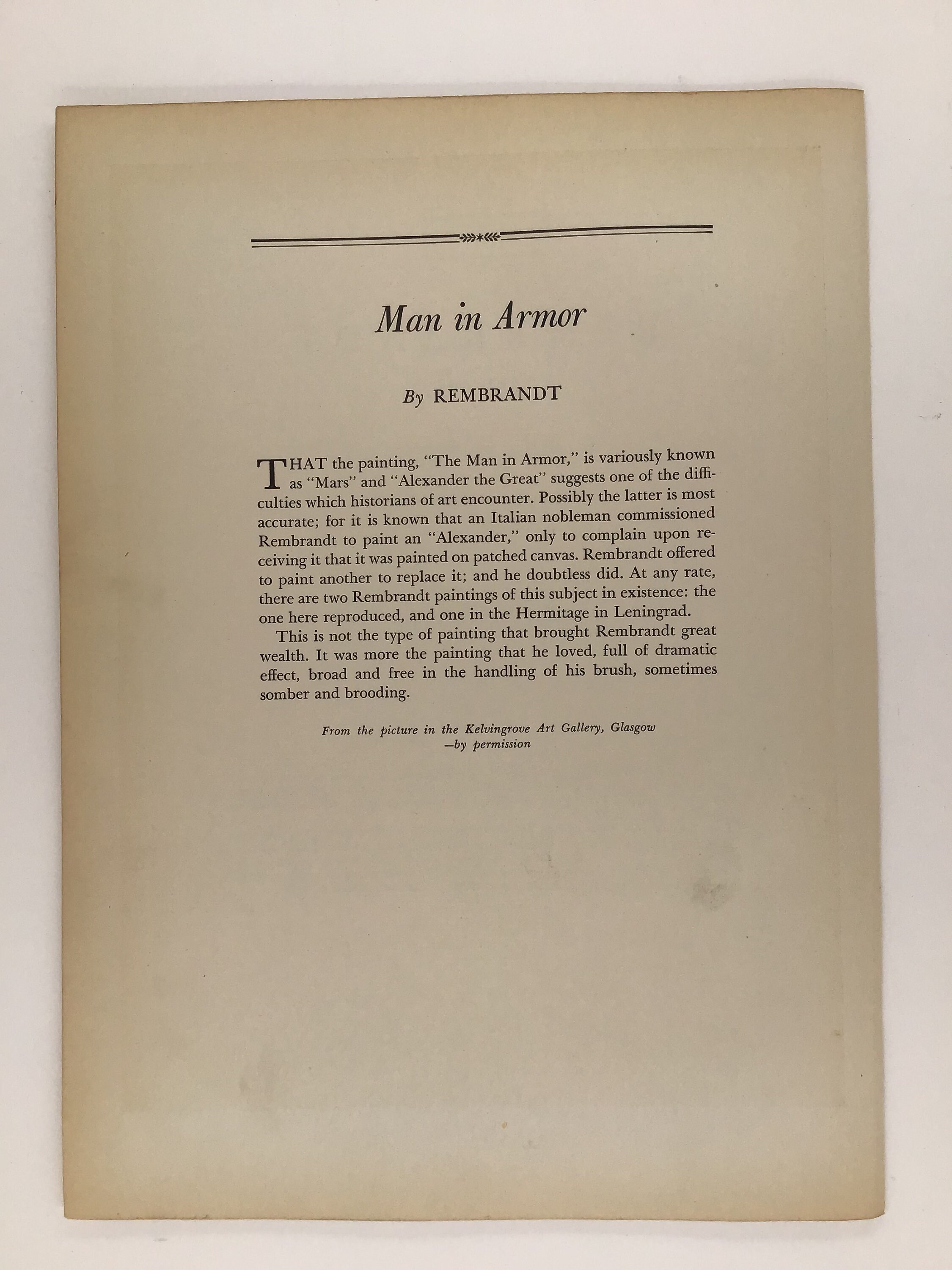 Man in Armor

By REMBRANDT

THAT the painting, "The Man in Armor," is variously known as "Mars" and "Alexander the Great" suggests one of the difficulties which historians of art encounter. Possibly the latter is most accurate; for it is known that an Italian nobleman commissioned Rembrandt to paint an "Alexander," only to complain upon receiving it that it was painted on patched canvas. Rembrandt offered to paint another to replace it; and he doubtless did. At any rate, there are two Rembrandt paintings of this subject in existence: the one here reproduced, and one in the Hermitage in Leningrad.

This is not the type of painting that brought Rembrandt great wealth. It was more the painting that he loved, full of dramatic effect, broad and free in the handling of his brush, sometimes somber and brooding.

From the picture in the Kelvingrove Art Gallery, Glasgow —by permission